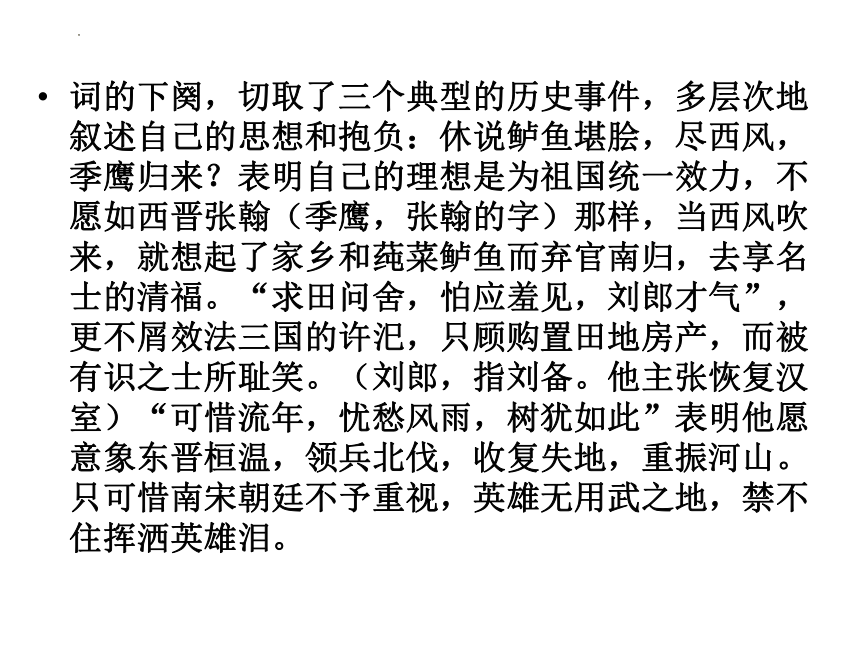 • 词的下阕，切取了三个典型的历史事件，多层次地叙述自己的思想和抱负：休说鲈鱼堪脍，尽西风，季鹰归来？表明自己的理想是为祖国统一效力，不愿如西晋张翰（季鹰，张翰的字）那样，当西风吹来，就想起了家乡和莼菜鲈鱼而弃官南归，去享名士的清福。“求田问舍，怕应羞见，刘郎才气”，更不屑效法三国的许汜，只顾购置田地房产，而被有识之士所耻笑。（刘郎，指刘备。他主张恢复汉室）“可惜流年，忧愁风雨，树犹如此”表明他愿意象东晋桓温，领兵北伐，收复失地，重振河山。只可惜南宋朝廷不予重视，英雄无用武之地，禁不住挥洒英雄泪。